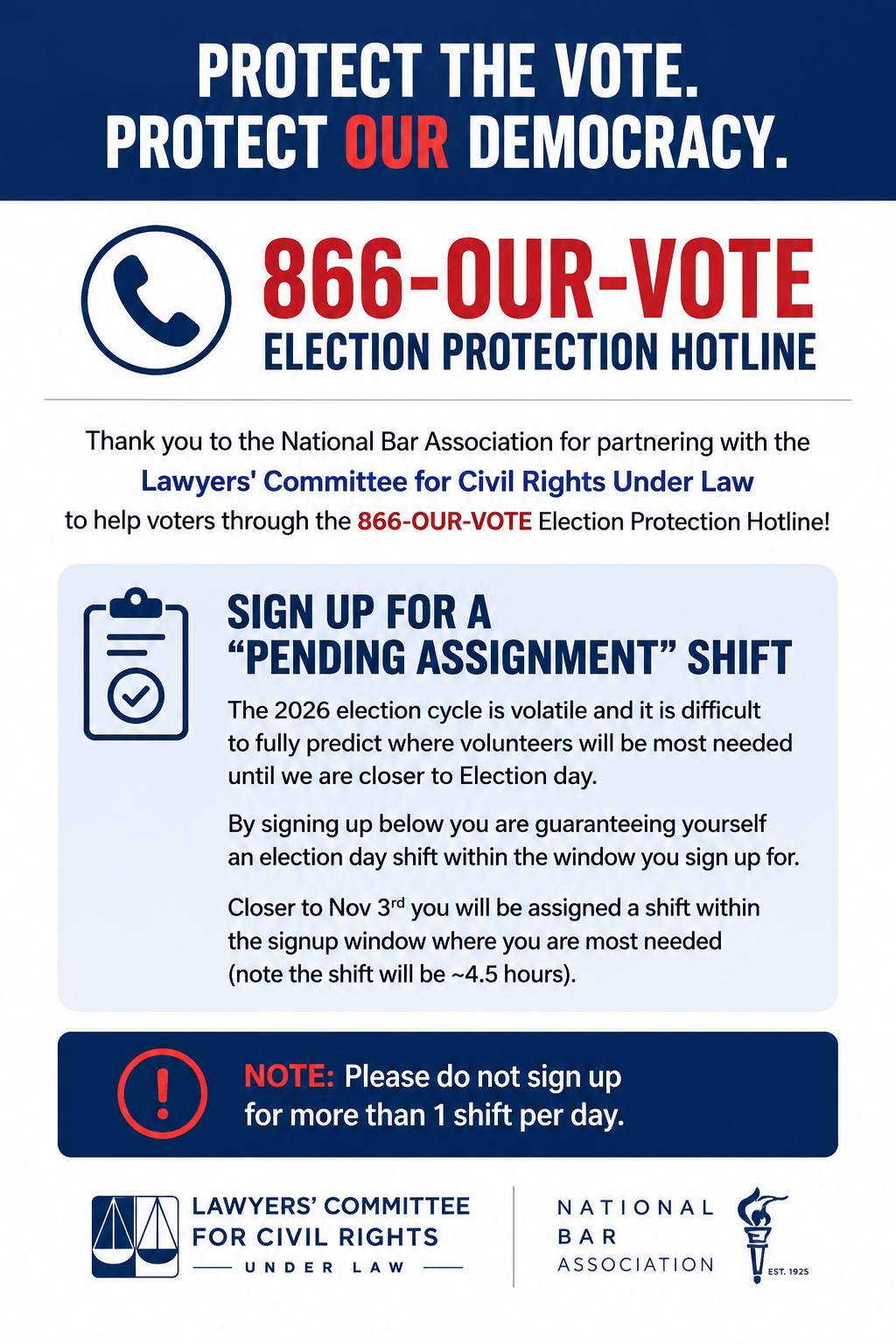 PROTECT THE VOTE.
PROTECT OUR DEMOCRACY.

866-OUR-VOTE
ELECTION PROTECTION HOTLINE

Thank you to the National Bar Association for partnering with the Lawyers' Committee for Civil Rights Under Law to help voters through the 866-OUR-VOTE Election Protection Hotline!

SIGN UP FOR A "PENDING ASSIGNMENT" SHIFT

The 2026 election cycle is volatile and it is difficult to fully predict where volunteers will be most needed until we are closer to Election day.

By signing up below you are guaranteeing yourself an election day shift within the window you sign up for.

Closer to Nov 3$^{rd}$ you will be assigned a shift within the signup window where you are most needed (note the shift will be ~4.5 hours).

NOTE: Please do not sign up for more than 1 shift per day.

LAWYERS' COMMITTEE FOR CIVIL RIGHTS UNDER LAW

NATIONAL BAR ASSOCIATION EST. 1925